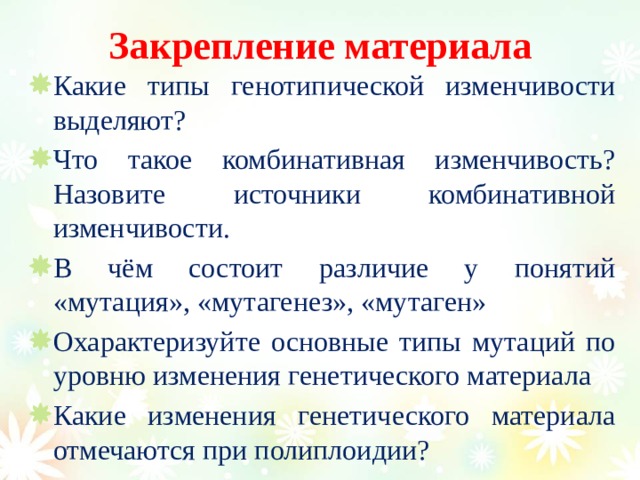 Закрепление материала

Какие типы генотипической изменчивости выделяют?

Что такое комбинативная изменчивость? Назовите источники комбинативной изменчивости.

В чём состоит различие у понятий «мутация», «мутагенез», «мутаген»

Охарактеризуйте основные типы мутаций по уровню изменения генетического материала

Какие изменения генетического материала отмечаются при полиплоидии?